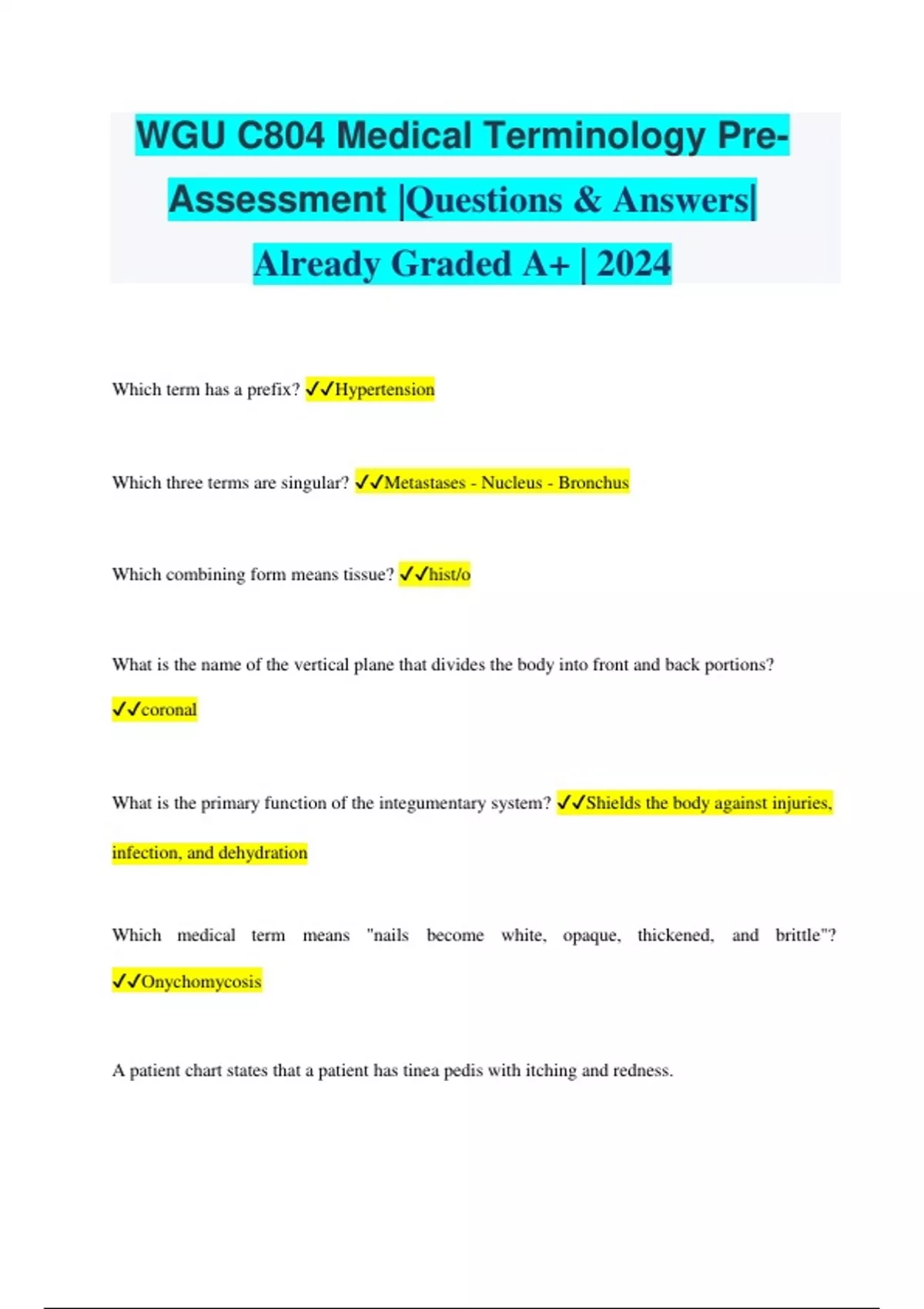 WGU C804 Medical Terminology Pre-Assessment |Questions & Answers| Already Graded A+ | 2024

Which term has a prefix? ✓✓Hypertension

Which three terms are singular? ✓✓Metastases - Nucleus - Bronchus

Which combining form means tissue? ✓✓hist/o

What is the name of the vertical plane that divides the body into front and back portions? ✓✓coronal

What is the primary function of the integumentary system? ✓✓Shields the body against injuries, infection, and dehydration

Which medical term means "nails become white, opaque, thickened, and brittle"? ✓✓Onychomycosis

A patient chart states that a patient has tinea pedis with itching and redness.